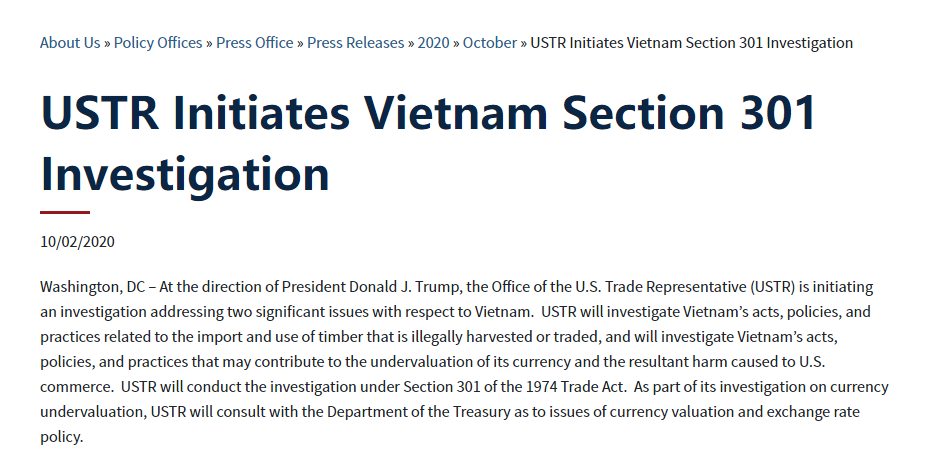 About Us » Policy Offices » Press Office » Press Releases » 2020 » October » USTR Initiates Vietnam Section 301 Investigation

USTR Initiates Vietnam Section 301 Investigation

10/02/2020

Washington, DC – At the direction of President Donald J. Trump, the Office of the U.S. Trade Representative (USTR) is initiating an investigation addressing two significant issues with respect to Vietnam.  USTR will investigate Vietnam's acts, policies, and practices related to the import and use of timber that is illegally harvested or traded, and will investigate Vietnam's acts, policies, and practices that may contribute to the undervaluation of its currency and the resultant harm caused to U.S. commerce.  USTR will conduct the investigation under Section 301 of the 1974 Trade Act.  As part of its investigation on currency undervaluation, USTR will consult with the Department of the Treasury as to issues of currency valuation and exchange rate policy.